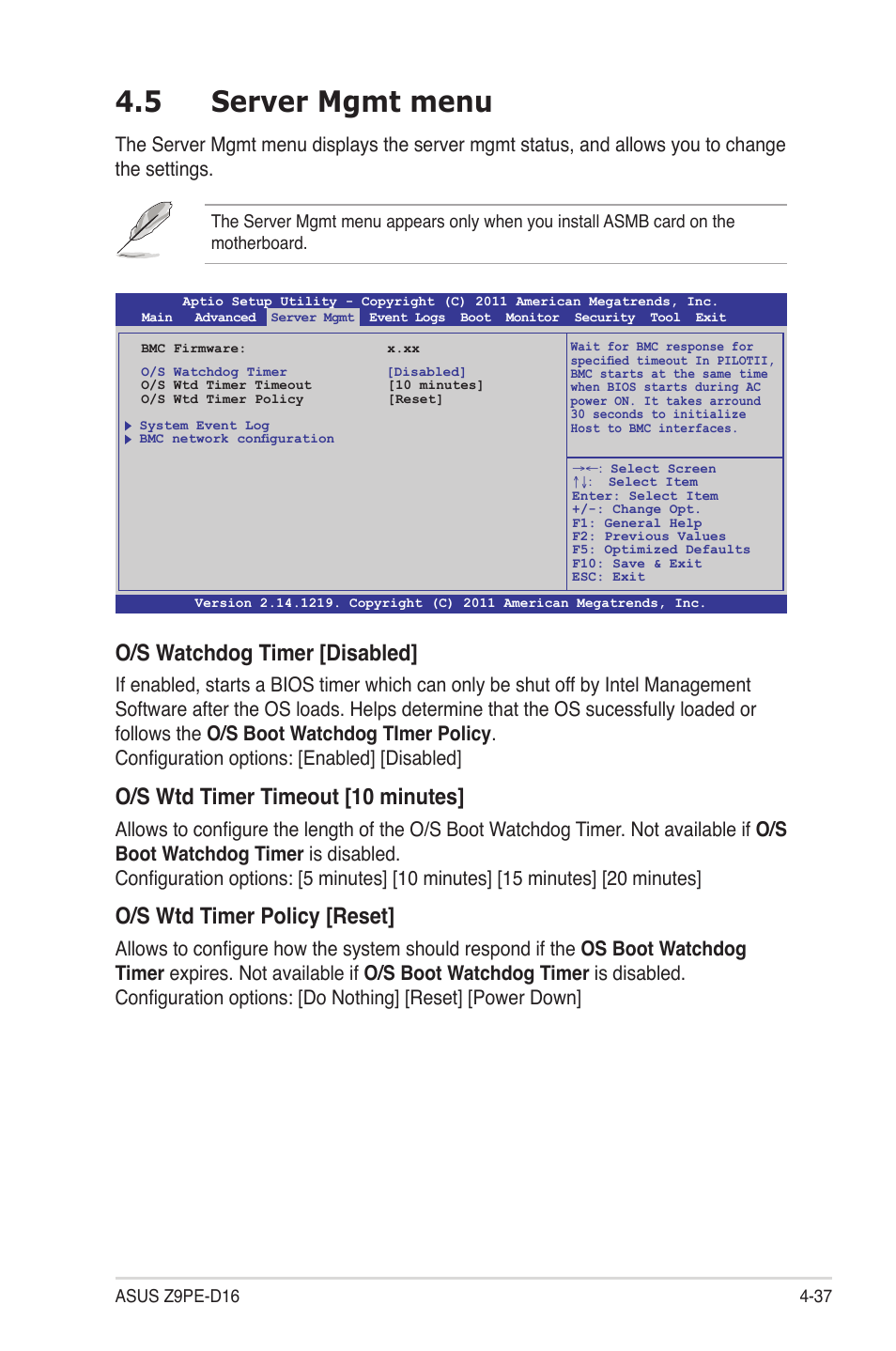 4.5 Server Mgmt menu

The Server Mgmt menu displays the server mgmt status, and allows you to change the settings.

The Server Mgmt menu appears only when you install ASMB card on the motherboard.

Aptio Setup Utility - Copyright (C) 2011 American Megatrends, Inc.
Main Advanced Server Mgmt Event Logs Boot Monitor Security Tool Exit

BMC Firmware: x.xx

O/S Watchdog Timer [Disabled]
O/S Wtd Timer Timeout [10 minutes]
O/S Wtd Timer Policy [Reset]

System Event Log
BMC network configuration

Wait for BMC response for specified timeout In PILOTII, BMC starts at the same time when BIOS starts during AC power ON. It takes arround 30 seconds to initialize Host to BMC interfaces.

→←: Select Screen
↑↓: Select Item
Enter: Select Item
+/-: Change Opt.
F1: General Help
F2: Previous Values
F5: Optimized Defaults
F10: Save & Exit
ESC: Exit

Version 2.14.1219. Copyright (C) 2011 American Megatrends, Inc.

O/S Watchdog Timer [Disabled]

If enabled, starts a BIOS timer which can only be shut off by Intel Management Software after the OS loads. Helps determine that the OS sucessfully loaded or follows the O/S Boot Watchdog TImer Policy.
Configuration options: [Enabled] [Disabled]

O/S Wtd Timer Timeout [10 minutes]

Allows to configure the length of the O/S Boot Watchdog Timer. Not available if O/S Boot Watchdog Timer is disabled.
Configuration options: [5 minutes] [10 minutes] [15 minutes] [20 minutes]

O/S Wtd Timer Policy [Reset]

Allows to configure how the system should respond if the OS Boot Watchdog Timer expires. Not available if O/S Boot Watchdog Timer is disabled.
Configuration options: [Do Nothing] [Reset] [Power Down]

ASUS Z9PE-D16

4-37